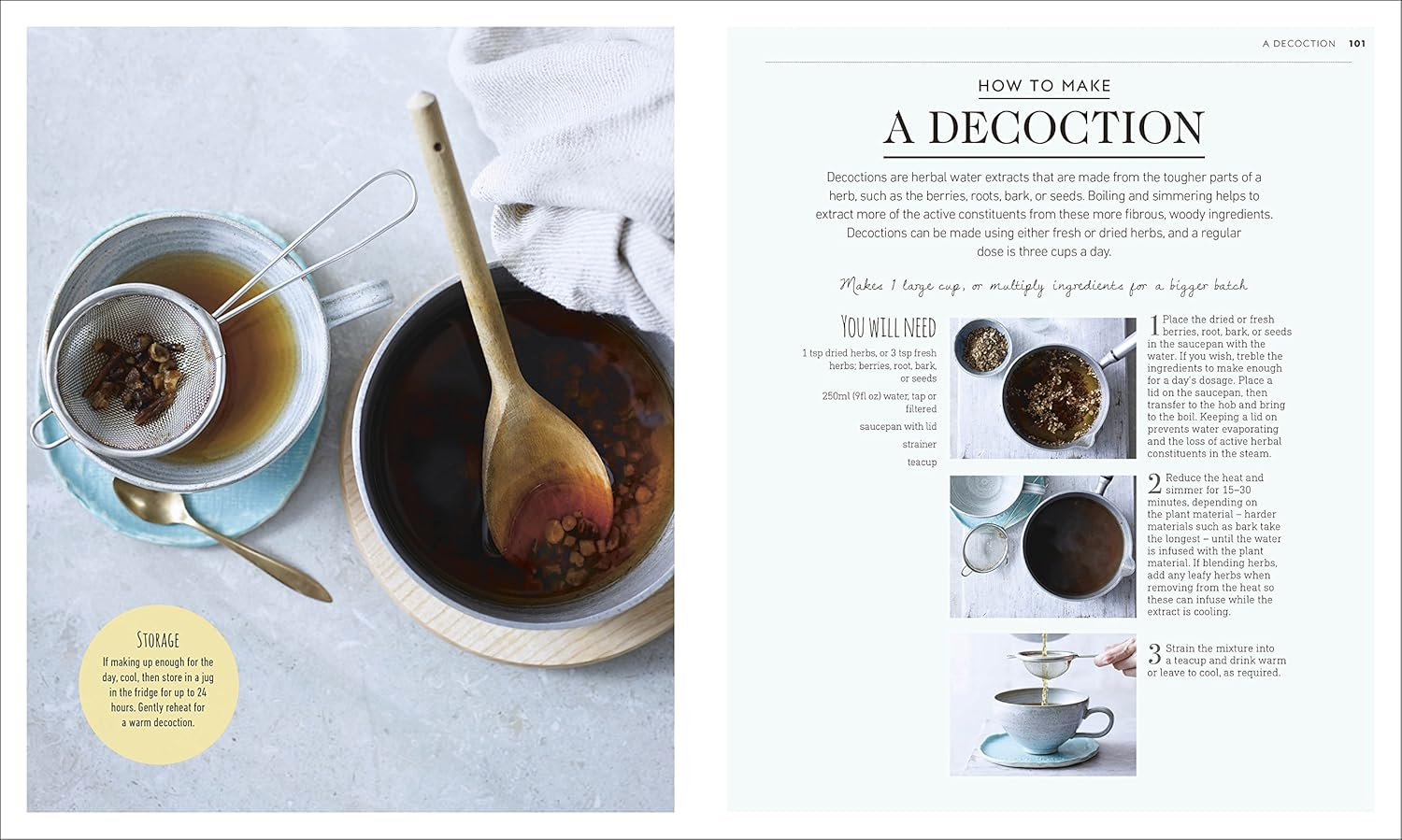 STORAGE

If making up enough for the day, cool, then store in a jug in the fridge for up to 24 hours. Gently reheat for a warm decoction.

A DECOCTION 101

HOW TO MAKE

A DECOCTION

Decoctions are herbal water extracts that are made from the tougher parts of a herb, such as the berries, roots, bark, or seeds. Boiling and simmering helps to extract more of the active constituents from these more fibrous, woody ingredients. Decoctions can be made using either fresh or dried herbs, and a regular dose is three cups a day.

Makes 1 large cup, or multiply ingredients for a bigger batch

YOU WILL NEED

1 tsp dried herbs, or 3 tsp fresh herbs; berries, root, bark, or seeds

250ml (9fl oz) water, tap or filtered

saucepan with lid

strainer

teacup

1 Place the dried or fresh berries, root, bark, or seeds in the saucepan with the water. If you wish, treble the ingredients to make enough for a day's dosage. Place a lid on the saucepan, then transfer to the hob and bring to the boil. Keeping a lid on prevents water evaporating and the loss of active herbal constituents in the steam.

2 Reduce the heat and simmer for 15–30 minutes, depending on the plant material – harder materials such as bark take the longest – until the water is infused with the plant material. If blending herbs, add any leafy herbs when removing from the heat so these can infuse while the extract is cooling.

3 Strain the mixture into a teacup and drink warm or leave to cool, as required.